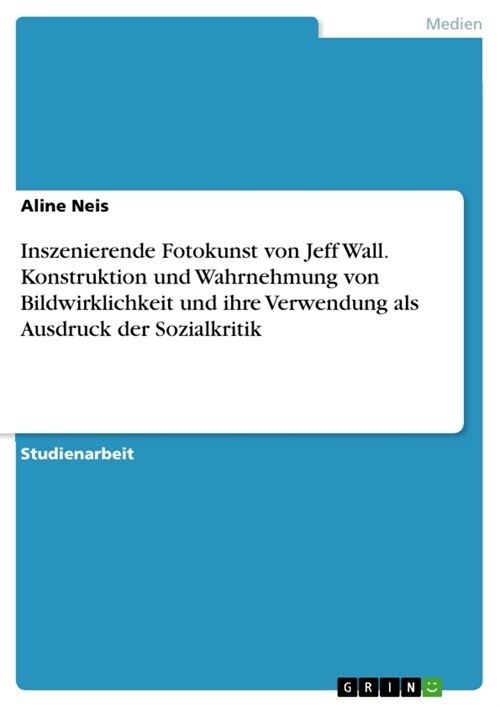 Medien

Aline Neis

Inszenierende Fotokunst von Jeff Wall. Konstruktion und Wahrnehmung von Bildwirklichkeit und ihre Verwendung als Ausdruck der Sozialkritik

Studienarbeit

GRIN